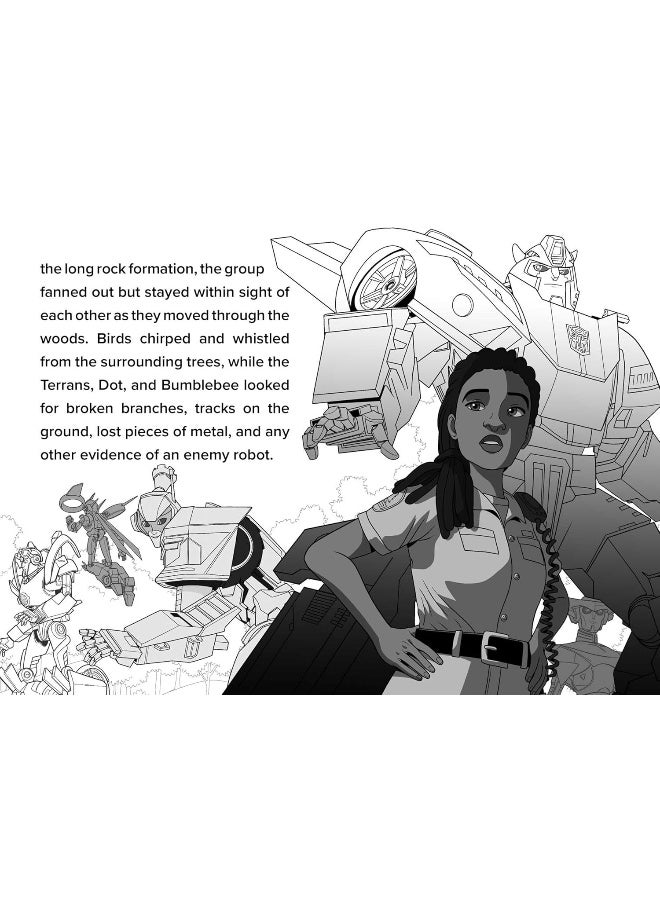 the long rock formation, the group fanned out but stayed within sight of each other as they moved through the woods. Birds chirped and whistled from the surrounding trees, while the Terrans, Dot, and Bumblebee looked for broken branches, tracks on the ground, lost pieces of metal, and any other evidence of an enemy robot.